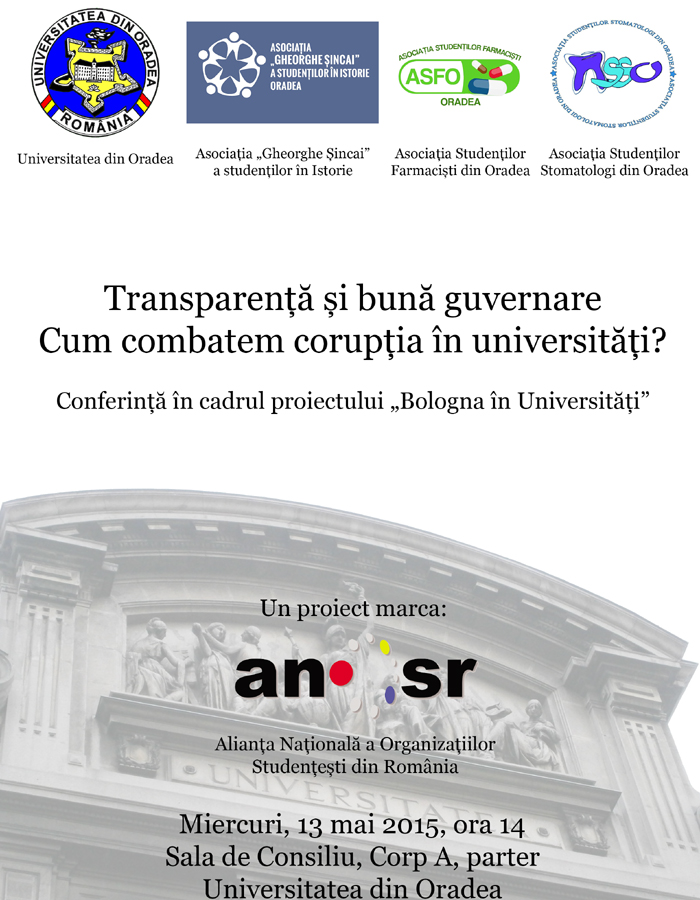 UNIVERSITATEA DIN ORADEA
ROMÂNIA

ASOCIAȚIA „GHEORGHE ȘINCAI" A STUDENȚILOR ÎN ISTORIE ORADEA

ASOCIAȚIA STUDENȚILOR FARMACIȘTI
ASFO
ORADEA

ASOCIAȚIA STUDENȚILOR STOMATOLOGI DIN ORADEA
ASSO

Universitatea din Oradea

Asociația „Gheorghe Șincai" a studenților în Istorie

Asociația Studenților Farmaciști din Oradea

Asociația Studenților Stomatologi din Oradea

Transparență și bună guvernare
Cum combatem corupția în universități?

Conferință în cadrul proiectului „Bologna în Universități"

Un proiect marca:

anosr

Alianța Națională a Organizațiilor Studențești din România

UNIVERSITATE

Miercuri, 13 mai 2015, ora 14
Sala de Consiliu, Corp A, parter
Universitatea din Oradea